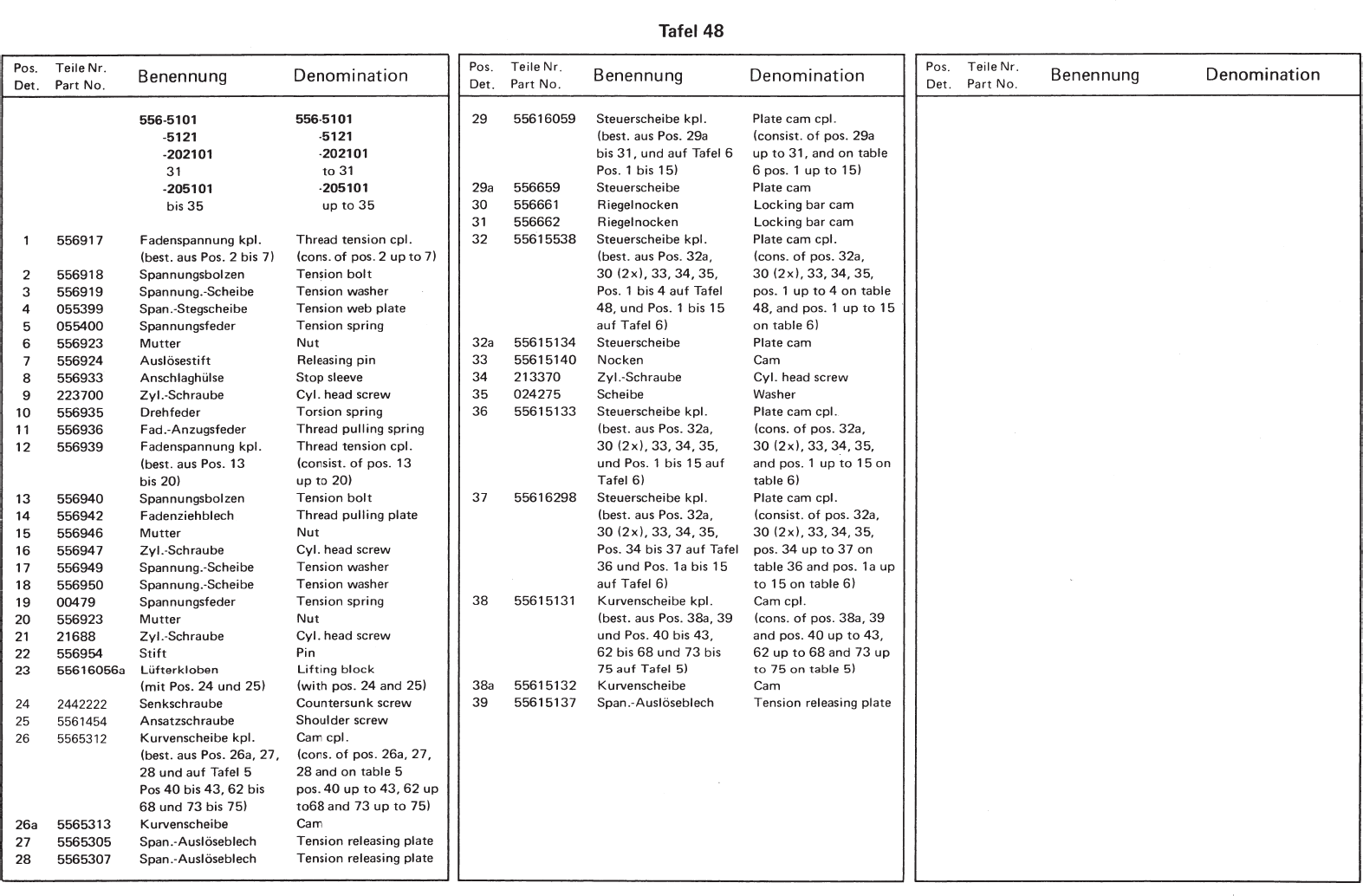 Tafel 48

| Pos. Det. | Teile Nr. Part No. | Benennung | Denomination |
|---|---|---|---|
| | | 556-5101 -5121 -202101 31 -205101 bis 35 | 556-5101 -5121 -202101 to 31 -205101 up to 35 |
| 1 | 556917 | Fadenspannung kpl. (best. aus Pos. 2 bis 7) | Thread tension cpl. (cons. of pos. 2 up to 7) |
| 2 | 556918 | Spannungsbolzen | Tension bolt |
| 3 | 556919 | Spannung.-Scheibe | Tension washer |
| 4 | 055399 | Span.-Stegscheibe | Tension web plate |
| 5 | 055400 | Spannungsfeder | Tension spring |
| 6 | 556923 | Mutter | Nut |
| 7 | 556924 | Auslösestift | Releasing pin |
| 8 | 556933 | Anschlaghülse | Stop sleeve |
| 9 | 223700 | Zyl.-Schraube | Cyl. head screw |
| 10 | 556935 | Drehfeder | Torsion spring |
| 11 | 556936 | Fad.-Anzugsfeder | Thread pulling spring |
| 12 | 556939 | Fadenspannung kpl. (best. aus Pos. 13 bis 20) | Thread tension cpl. (consist. of pos. 13 up to 20) |
| 13 | 556940 | Spannungsbolzen | Tension bolt |
| 14 | 556942 | Fadenziehblech | Thread pulling plate |
| 15 | 556946 | Mutter | Nut |
| 16 | 556947 | Zyl.-Schraube | Cyl. head screw |
| 17 | 556949 | Spannung.-Scheibe | Tension washer |
| 18 | 556950 | Spannung.-Scheibe | Tension washer |
| 19 | 00479 | Spannungsfeder | Tension spring |
| 20 | 556923 | Mutter | Nut |
| 21 | 21688 | Zyl.-Schraube | Cyl. head screw |
| 22 | 556954 | Stift | Pin |
| 23 | 55616056a | Lüfterkloben (mit Pos. 24 und 25) | Lifting block (with pos. 24 and 25) |
| 24 | 2442222 | Senkschraube | Countersunk screw |
| 25 | 5561454 | Ansatzschraube | Shoulder screw |
| 26 | 5565312 | Kurvenscheibe kpl. (best. aus Pos. 26a, 27, 28 und auf Tafel 5 Pos 40 bis 43, 62 bis 68 und 73 bis 75) | Cam cpl. (cons. of pos. 26a, 27, 28 and on table 5 pos. 40 up to 43, 62 up to68 and 73 up to 75) |
| 26a | 5565313 | Kurvenscheibe | Cam |
| 27 | 5565305 | Span.-Auslöseblech | Tension releasing plate |
| 28 | 5565307 | Span.-Auslöseblech | Tension releasing plate |

| Pos. Det. | Teile Nr. Part No. | Benennung | Denomination |
|---|---|---|---|
| 29 | 55616059 | Steuerscheibe kpl. (best. aus Pos. 29a bis 31, und auf Tafel 6 Pos. 1 bis 15) | Plate cam cpl. (consist. of pos. 29a up to 31, and on table 6 pos. 1 up to 15) |
| 29a | 556659 | Steuerscheibe | Plate cam |
| 30 | 556661 | Riegelnocken | Locking bar cam |
| 31 | 556662 | Riegelnocken | Locking bar cam |
| 32 | 55615538 | Steuerscheibe kpl. (best. aus Pos. 32a, 30 (2x), 33, 34, 35, Pos. 1 bis 4 auf Tafel 48, und Pos. 1 bis 15 auf Tafel 6) | Plate cam cpl. (cons. of pos. 32a, 30 (2x), 33, 34, 35, pos. 1 up to 4 on table 48, and pos. 1 up to 15 on table 6) |
| 32a | 55615134 | Steuerscheibe | Plate cam |
| 33 | 55615140 | Nocken | Cam |
| 34 | 213370 | Zyl.-Schraube | Cyl. head screw |
| 35 | 024275 | Scheibe | Washer |
| 36 | 55615133 | Steuerscheibe kpl. (best. aus Pos. 32a, 30 (2x), 33, 34, 35, und Pos. 1 bis 15 auf Tafel 6) | Plate cam cpl. (cons. of pos. 32a, 30 (2x), 33, 34, 35, and pos. 1 up to 15 on table 6) |
| 37 | 55616298 | Steuerscheibe kpl. (best. aus Pos. 32a, 30 (2x), 33, 34, 35, Pos. 34 bis 37 auf Tafel 36 und Pos. 1a bis 15 auf Tafel 6) | Plate cam cpl. (consist. of pos. 32a, 30 (2x), 33, 34, 35, pos. 34 up to 37 on table 36 and pos. 1a up to 15 on table 6) |
| 38 | 55615131 | Kurvenscheibe kpl. (best. aus Pos. 38a, 39 und Pos. 40 bis 43, 62 bis 68 und 73 bis 75 auf Tafel 5) | Cam cpl. (cons. of pos. 38a, 39 and pos. 40 up to 43, 62 up to 68 and 73 up to 75 on table 5) |
| 38a | 55615132 | Kurvenscheibe | Cam |
| 39 | 55615137 | Span.-Auslöseblech | Tension releasing plate |

| Pos. Det. | Teile Nr. Part No. | Benennung | Denomination |
|---|---|---|---|